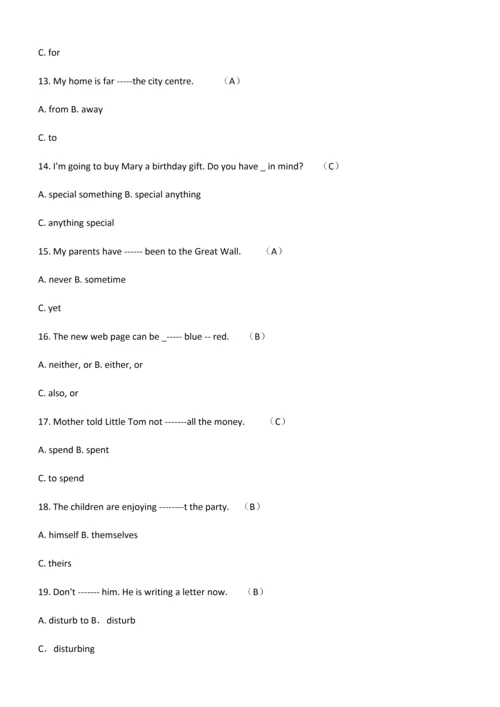 C. for

13. My home is far -----the city centre. （A）

A. from B. away

C. to

14. I'm going to buy Mary a birthday gift. Do you have _ in mind? （C）

A. special something B. special anything

C. anything special

15. My parents have ------ been to the Great Wall. （A）

A. never B. sometime

C. yet

16. The new web page can be _----- blue -- red. （B）

A. neither, or B. either, or

C. also, or

17. Mother told Little Tom not -------all the money. （C）

A. spend B. spent

C. to spend

18. The children are enjoying --------t the party. （B）

A. himself B. themselves

C. theirs

19. Don't ------- him. He is writing a letter now. （B）

A. disturb to B． disturb

C． disturbing